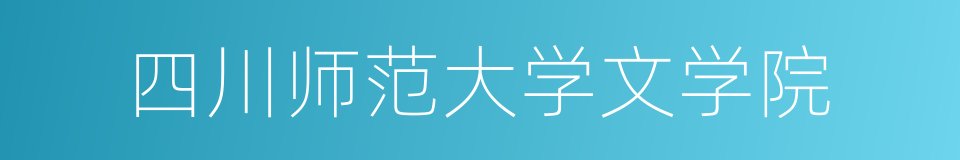 四川师范大学文学院